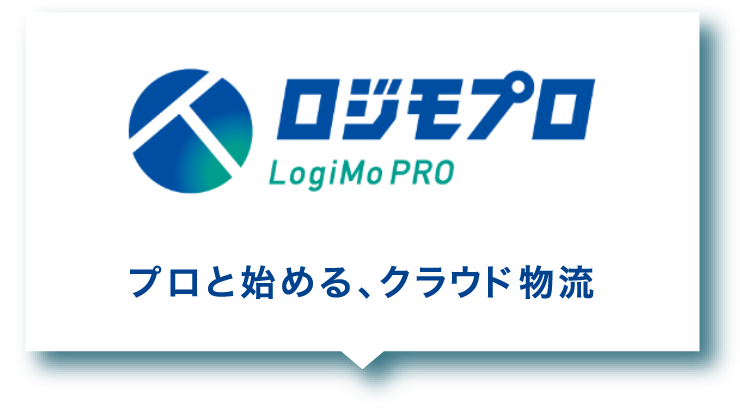 ロジモプロ
LogiMo PRO

プロと始める、クラウド物流